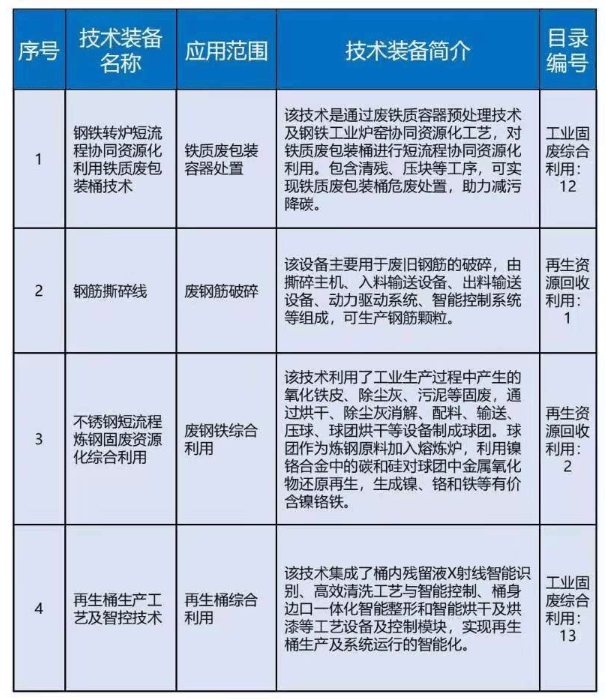 | 序号 | 技术装备名称 | 应用范围 | 技术装备简介 | 目录编号 |
|---|---|---|---|---|
| 1 | 钢铁转炉短流程协同资源化利用铁质废包装桶技术 | 铁质废包装容器处置 | 该技术是通过废铁质容器预处理技术及钢铁工业炉窑协同资源化工艺，对铁质废包装桶进行短流程协同资源化利用。包含清残、压块等工序，可实现铁质废包装桶危废处置，助力减污降碳。 | 工业固废综合利用：12 |
| 2 | 钢筋撕碎线 | 废钢筋破碎 | 该设备主要用于废旧钢筋的破碎，由撕碎主机、入料输送设备、出料输送设备、动力驱动系统、智能控制系统等组成，可生产钢筋颗粒。 | 再生资源回收利用：1 |
| 3 | 不锈钢短流程炼钢固废资源化综合利用 | 废钢铁综合利用 | 该技术利用了工业生产过程中产生的氧化铁皮、除尘灰、污泥等固废，通过烘干、除尘灰消解、配料、输送、压球、球团烘干等设备制成球团。球团作为炼钢原料加入熔炼炉，利用镍铬合金中的碳和硅对球团中金属氧化物还原再生，生成镍、铬和铁等有价含镍铬铁。 | 再生资源回收利用：2 |
| 4 | 再生桶生产工艺及智控技术 | 再生桶综合利用 | 该技术集成了桶内残留液X射线智能识别、高效清洗工艺与智能控制、桶身边口一体化智能整形和智能烘干及烘漆等工艺设备及控制模块，实现再生桶生产及系统运行的智能化。 | 工业固废综合利用：13 |